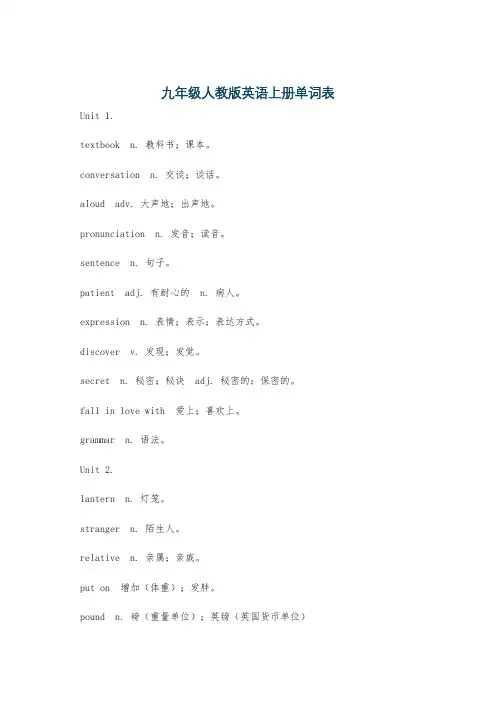 九年级人教版英语上册单词表

Unit 1.

textbook n. 教科书；课本。

conversation n. 交谈；谈话。

aloud adv. 大声地；出声地。

pronunciation n. 发音；读音。

sentence n. 句子。

patient adj. 有耐心的 n. 病人。

expression n. 表情；表示；表达方式。

discover v. 发现；发觉。

secret n. 秘密；秘诀 adj. 秘密的；保密的。

fall in love with 爱上；喜欢上。

grammar n. 语法。

Unit 2.

lantern n. 灯笼。

stranger n. 陌生人。

relative n. 亲属；亲戚。

put on 增加（体重）；发胖。

pound n. 磅（重量单位）；英镑（英国货币单位）